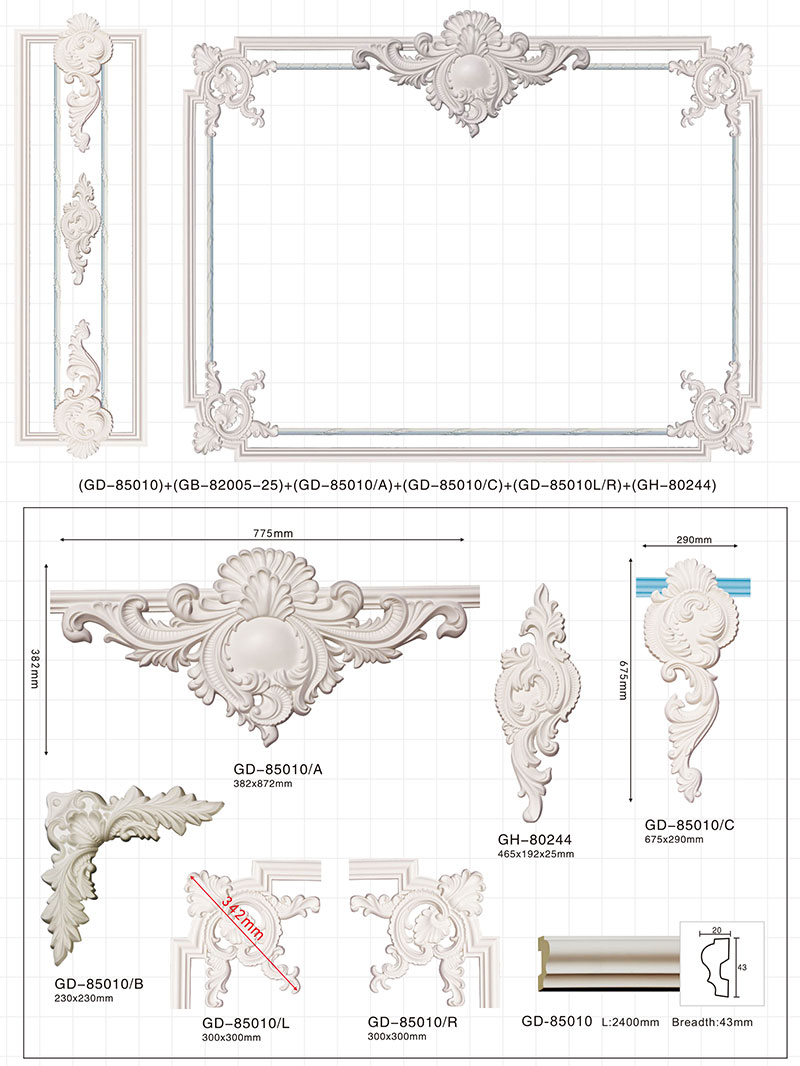 (GD-85010)+(GB-82005-25)+(GD-85010/A)+(GD-85010/C)+(GD-85010L/R)+(GH-80244)

775mm

382mm

GD-85010/A
382x872mm

GH-80244
465x192x25mm

290mm

675mm

GD-85010/C
675x290mm

GD-85010/B
230x230mm

342mm

GD-85010/L
300x300mm

GD-85010/R
300x300mm

20

43

GD-85010 L:2400mm Breadth:43mm